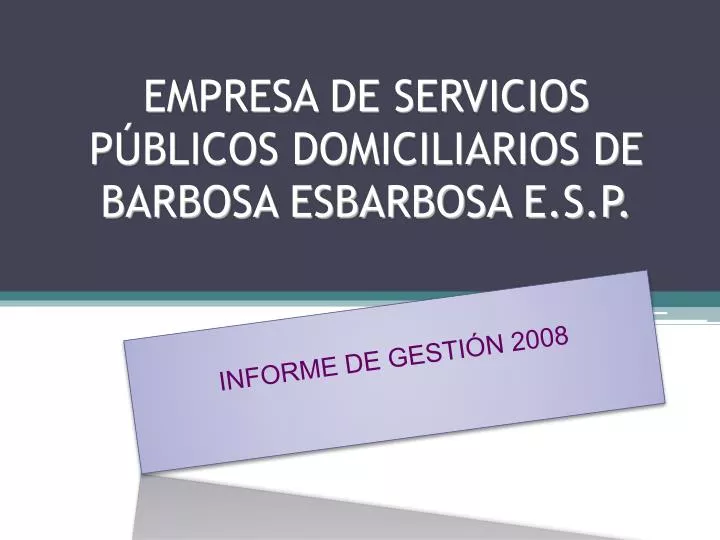 EMPRESA DE SERVICIOS PÚBLICOS DOMICILIARIOS DE BARBOSA ESBARBOSA E.S.P.

INFORME DE GESTIÓN 2008